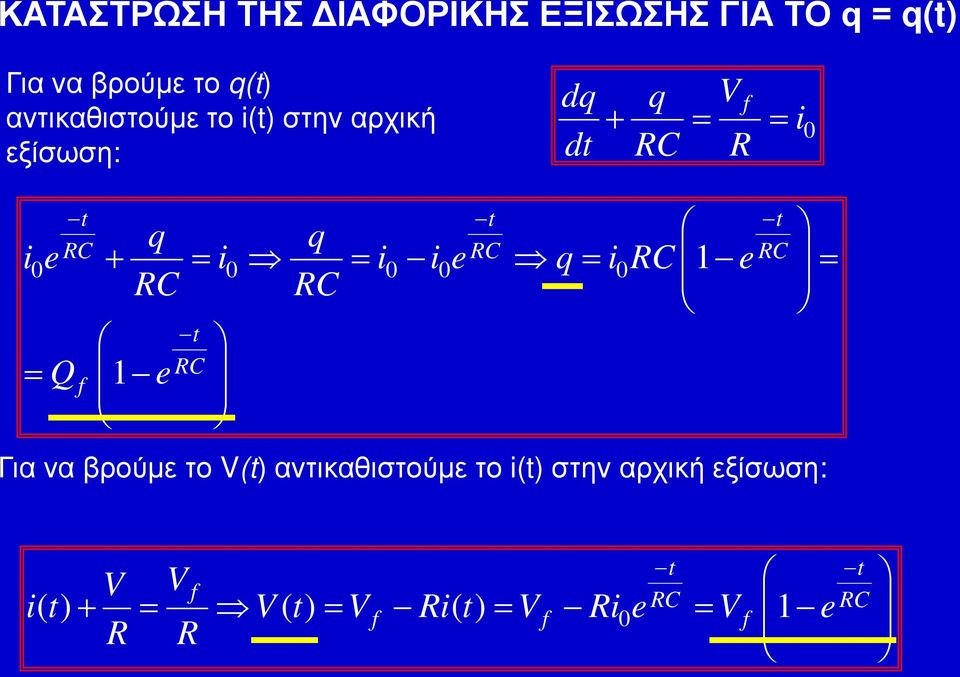 ΚΑΤΑΣΤΡΩΣΗ ΤΗΣ ΔΙΑΦΟΡΙΚΗΣ ΕΞΙΣΩΣΗΣ ΓΙΑ ΤΟ q = q(t)

Για να βρούμε το q(t) αντικαθιστούμε το i(t) στην αρχική εξίσωση:

$\frac{dq}{dt} + \frac{q}{RC} = \frac{V_f}{R} = i_0$

$i_0 e^{\frac{-t}{RC}} + \frac{q}{RC} = i_0 \Rightarrow \frac{q}{RC} = i_0 - i_0 e^{\frac{-t}{RC}} \Rightarrow q = i_0 RC \left(1 - e^{\frac{-t}{RC}}\right) =$

$= Q_f \left(1 - e^{\frac{-t}{RC}}\right)$

Για να βρούμε το V(t) αντικαθιστούμε το i(t) στην αρχική εξίσωση:

$i(t) + \frac{V}{R} = \frac{V_f}{R} \Rightarrow V(t) = V_f - Ri(t) = V_f - Ri_0 e^{\frac{-t}{RC}} = V_f \left(1 - e^{\frac{-t}{RC}}\right)$